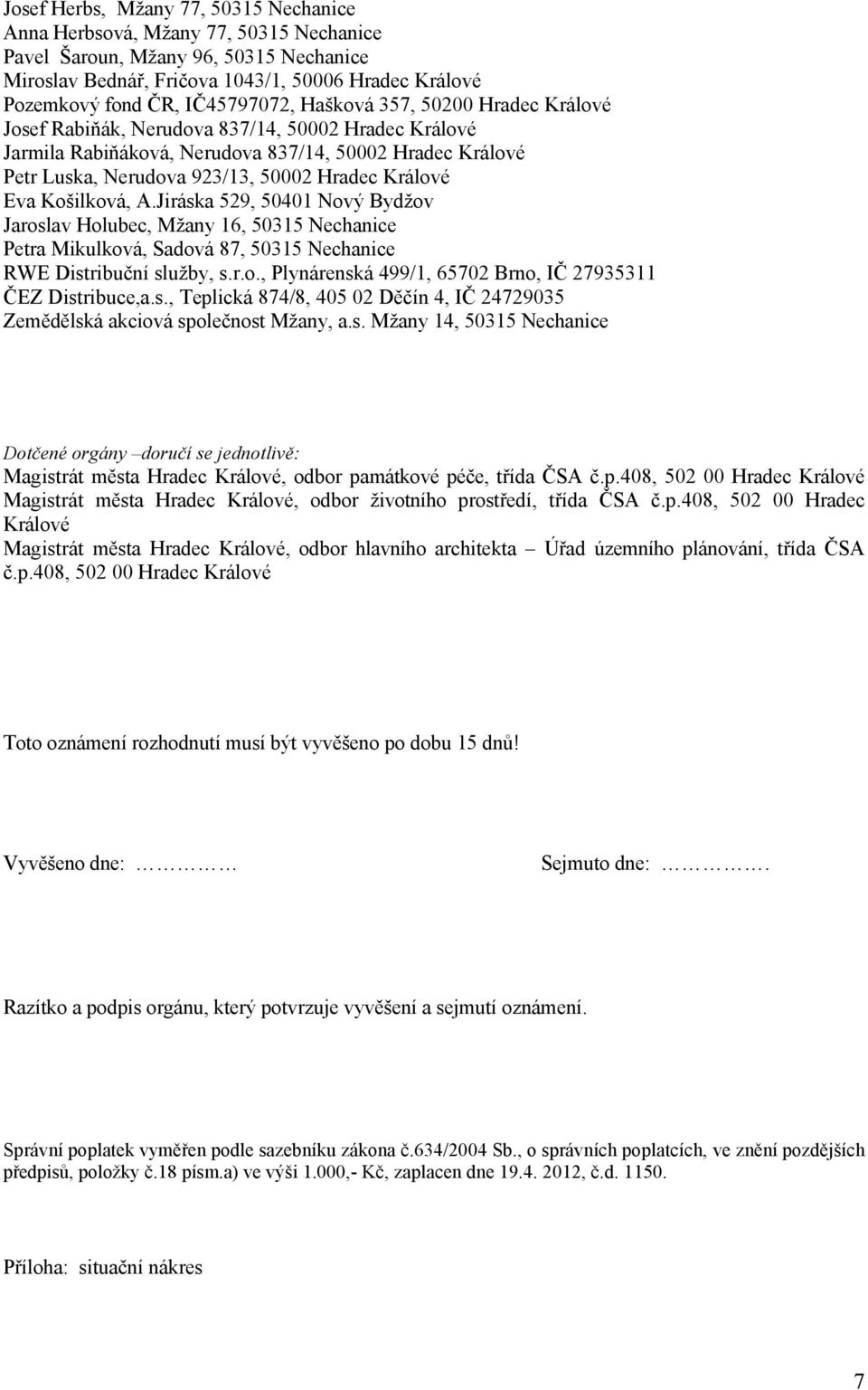 Josef Herbs, Mžany 77, 50315 Nechanice
Anna Herbsová, Mžany 77, 50315 Nechanice
Pavel Šaroun, Mžany 96, 50315 Nechanice
Miroslav Bednář, Fričova 1043/1, 50006 Hradec Králové
Pozemkový fond ČR, IČ45797072, Hašková 357, 50200 Hradec Králové
Josef Rabiňák, Nerudova 837/14, 50002 Hradec Králové
Jarmila Rabiňáková, Nerudova 837/14, 50002 Hradec Králové
Petr Luska, Nerudova 923/13, 50002 Hradec Králové
Eva Košilková, A.Jiráska 529, 50401 Nový Bydžov
Jaroslav Holubec, Mžany 16, 50315 Nechanice
Petra Mikulková, Sadová 87, 50315 Nechanice
RWE Distribuční služby, s.r.o., Plynárenská 499/1, 65702 Brno, IČ 27935311
ČEZ Distribuce,a.s., Teplická 874/8, 405 02 Děčín 4, IČ 24729035
Zemědělská akciová společnost Mžany, a.s. Mžany 14, 50315 Nechanice

Dotčené orgány –doručí se jednotlivě:
Magistrát města Hradec Králové, odbor památkové péče, třída ČSA č.p.408, 502 00 Hradec Králové
Magistrát města Hradec Králové, odbor životního prostředí, třída ČSA č.p.408, 502 00 Hradec Králové
Magistrát města Hradec Králové, odbor hlavního architekta – Úřad územního plánování, třída ČSA č.p.408, 502 00 Hradec Králové

Toto oznámení rozhodnutí musí být vyvěšeno po dobu 15 dnů!

Vyvěšeno dne: ……………    Sejmuto dne: …………….

Razítko a podpis orgánu, který potvrzuje vyvěšení a sejmutí oznámení.

Správní poplatek vyměřen podle sazebníku zákona č.634/2004 Sb., o správních poplatcích, ve znění pozdějších předpisů, položky č.18 písm.a) ve výši 1.000,- Kč, zaplacen dne 19.4. 2012, č.d. 1150.

Příloha: situační nákres

7